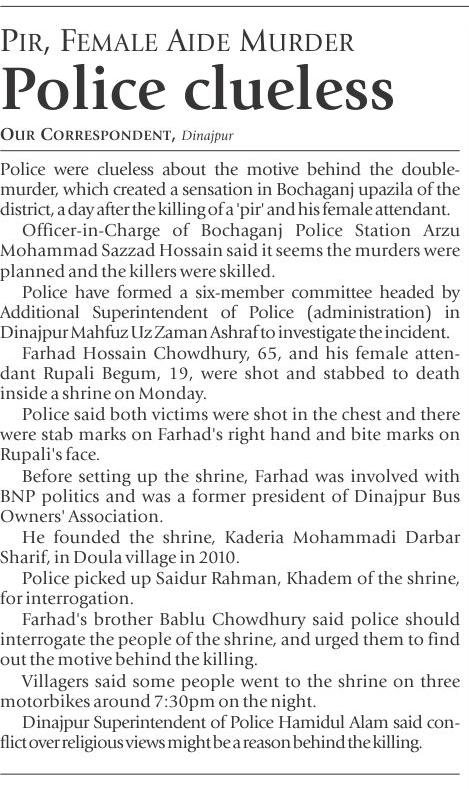 PIR, FEMALE AIDE MURDER

Police clueless

OUR CORRESPONDENT, Dinajpur

Police were clueless about the motive behind the double-murder, which created a sensation in Bochaganj upazila of the district, a day after the killing of a 'pir' and his female attendant.

Officer-in-Charge of Bochaganj Police Station Arzu Mohammad Sazzad Hossain said it seems the murders were planned and the killers were skilled.

Police have formed a six-member committee headed by Additional Superintendent of Police (administration) in Dinajpur Mahfuz Uz Zaman Ashraf to investigate the incident.

Farhad Hossain Chowdhury, 65, and his female attendant Rupali Begum, 19, were shot and stabbed to death inside a shrine on Monday.

Police said both victims were shot in the chest and there were stab marks on Farhad's right hand and bite marks on Rupali's face.

Before setting up the shrine, Farhad was involved with BNP politics and was a former president of Dinajpur Bus Owners' Association.

He founded the shrine, Kaderia Mohammadi Darbar Sharif, in Doula village in 2010.

Police picked up Saidur Rahman, Khadem of the shrine, for interrogation.

Farhad's brother Bablu Chowdhury said police should interrogate the people of the shrine, and urged them to find out the motive behind the killing.

Villagers said some people went to the shrine on three motorbikes around 7:30pm on the night.

Dinajpur Superintendent of Police Hamidul Alam said conflict over religious views might be a reason behind the killing.